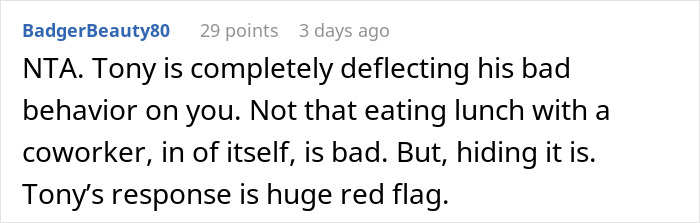 BadgerBeauty80 29 points 3 days ago

NTA. Tony is completely deflecting his bad behavior on you. Not that eating lunch with a coworker, in of itself, is bad. But, hiding it is. Tony’s response is huge red flag.